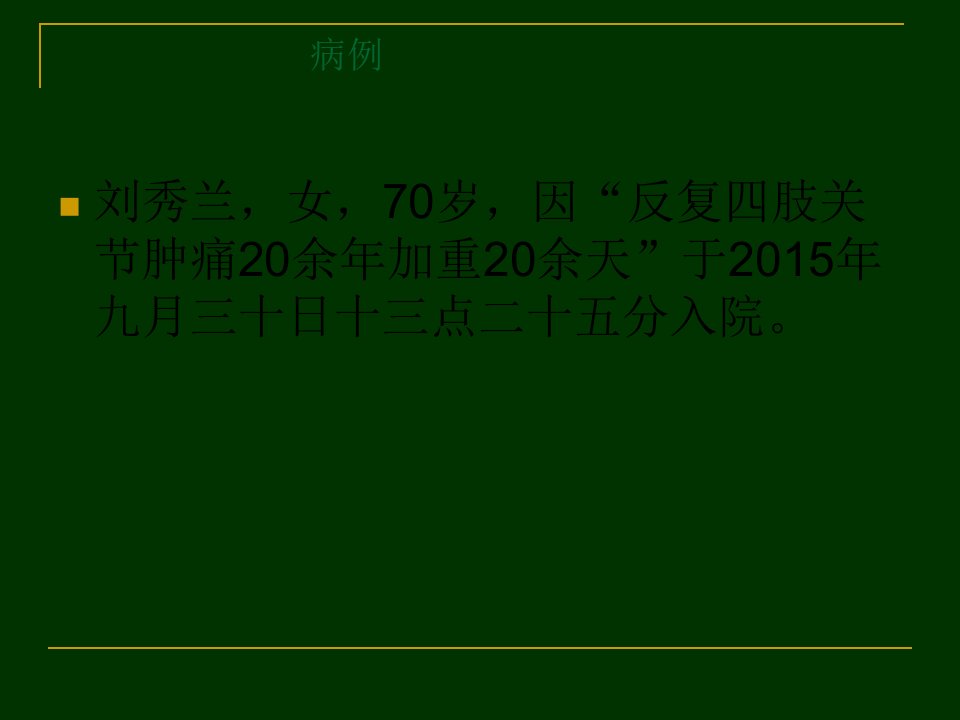 病例

刘秀兰，女，70岁，因“反复四肢关节肿痛20余年加重20余天”于2015年九月三十日十三点二十五分入院。